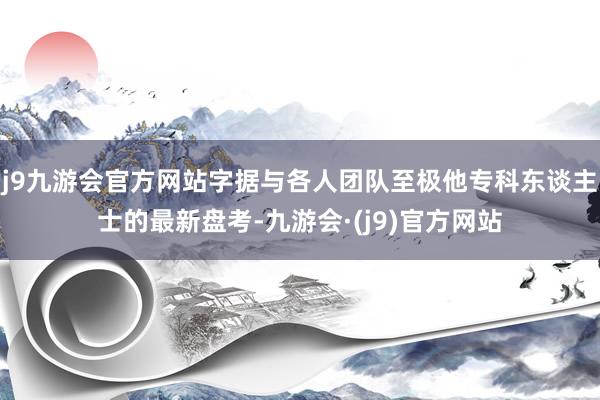 j9九游会官方网站字据与各人团队至极他专科东谈主士的最新盘考-九游会·(j9)官方网站